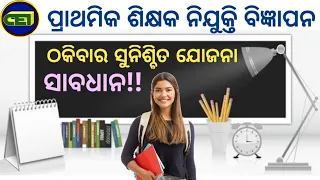 ପ୍ରାଥମିକ ଶିକ୍ଷକ ନିଯୁକ୍ତି ବିଜ୍ଞାପନ

ଠକିବାର ସୁନିଶ୍ଚିତ ଯୋଜନା

ସାବଧାନ!!